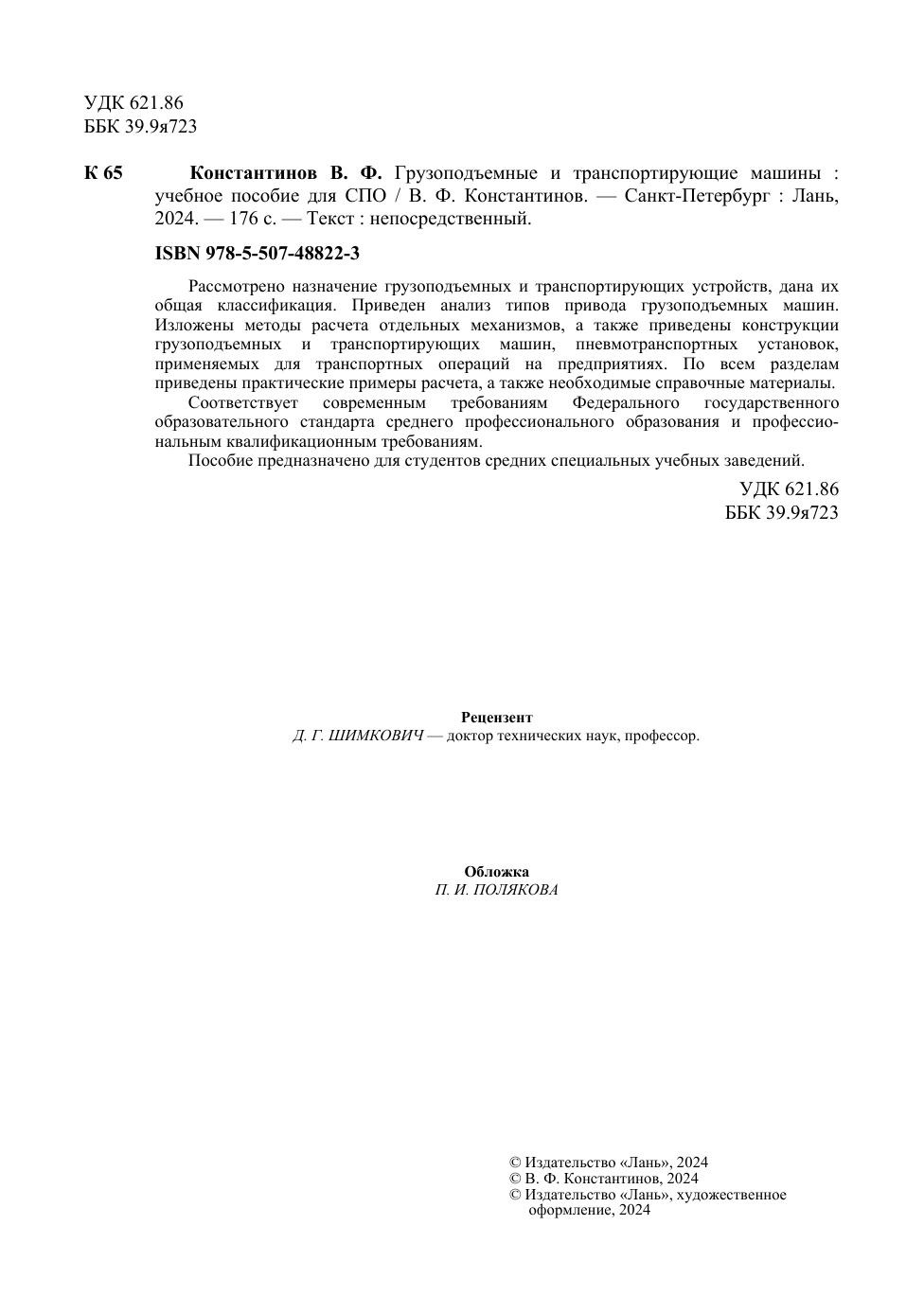 УДК 621.86
ББК 39.9я723

К 65 Константинов В. Ф. Грузоподъемные и транспортирующие машины : учебное пособие для СПО / В. Ф. Константинов. — Санкт-Петербург : Лань, 2024. — 176 с. — Текст : непосредственный.

ISBN 978-5-507-48822-3

Рассмотрено назначение грузоподъемных и транспортирующих устройств, дана их общая классификация. Приведен анализ типов привода грузоподъемных машин. Изложены методы расчета отдельных механизмов, а также приведены конструкции грузоподъемных и транспортирующих машин, пневмотранспортных установок, применяемых для транспортных операций на предприятиях. По всем разделам приведены практические примеры расчета, а также необходимые справочные материалы.

Соответствует современным требованиям Федерального государственного образовательного стандарта среднего профессионального образования и профессиональным квалификационным требованиям.

Пособие предназначено для студентов средних специальных учебных заведений.

УДК 621.86
ББК 39.9я723

Рецензент
Д. Г. ШИМКОВИЧ — доктор технических наук, профессор.

Обложка
П. И. ПОЛЯКОВА

© Издательство «Лань», 2024
© В. Ф. Константинов, 2024
© Издательство «Лань», художественное оформление, 2024